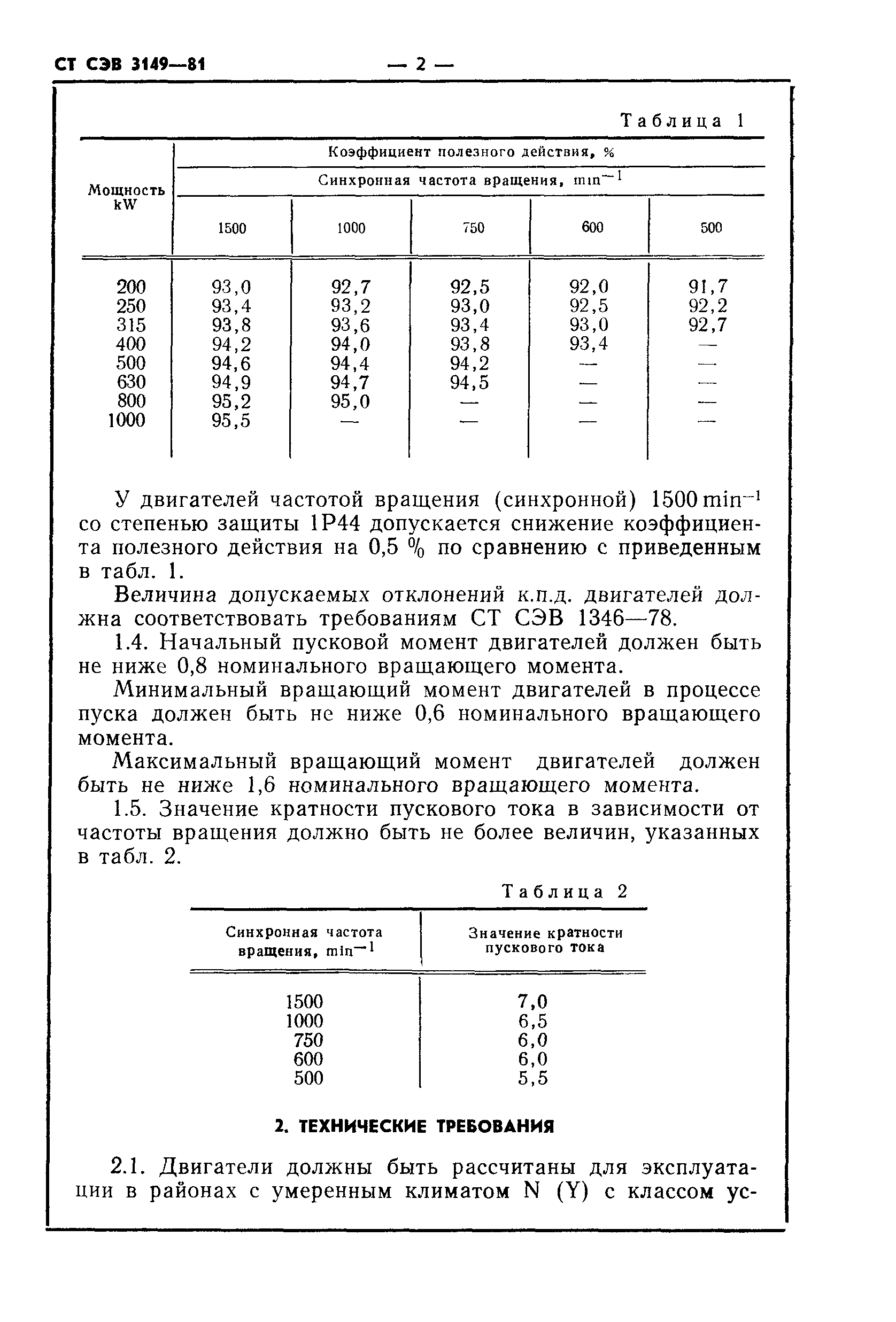 СТ СЭВ 3149—81 — 2 —

Таблица 1

| Мощность kW | Коэффициент полезного действия, % Синхронная частота вращения, $min^{-1}$ 1500 | 1000 | 750 | 600 | 500 |
|---|---|---|---|---|---|
| 200 | 93,0 | 92,7 | 92,5 | 92,0 | 91,7 |
| 250 | 93,4 | 93,2 | 93,0 | 92,5 | 92,2 |
| 315 | 93,8 | 93,6 | 93,4 | 93,0 | 92,7 |
| 400 | 94,2 | 94,0 | 93,8 | 93,4 | — |
| 500 | 94,6 | 94,4 | 94,2 | — | — |
| 630 | 94,9 | 94,7 | 94,5 | — | — |
| 800 | 95,2 | 95,0 | — | — | — |
| 1000 | 95,5 | — | — | — | — |

У двигателей частотой вращения (синхронной) 1500 $min^{-1}$ со степенью защиты 1Р44 допускается снижение коэффициента полезного действия на 0,5 % по сравнению с приведенным в табл. 1.

Величина допускаемых отклонений к.п.д. двигателей должна соответствовать требованиям СТ СЭВ 1346—78.

1.4. Начальный пусковой момент двигателей должен быть не ниже 0,8 номинального вращающего момента.

Минимальный вращающий момент двигателей в процессе пуска должен быть не ниже 0,6 номинального вращающего момента.

Максимальный вращающий момент двигателей должен быть не ниже 1,6 номинального вращающего момента.

1.5. Значение кратности пускового тока в зависимости от частоты вращения должно быть не более величин, указанных в табл. 2.

Таблица 2

| Синхронная частота вращения, $min^{-1}$ | Значение кратности пускового тока |
|---|---|
| 1500 | 7,0 |
| 1000 | 6,5 |
| 750 | 6,0 |
| 600 | 6,0 |
| 500 | 5,5 |

2. ТЕХНИЧЕСКИЕ ТРЕБОВАНИЯ

2.1. Двигатели должны быть рассчитаны для эксплуатации в районах с умеренным климатом N (Y) с классом ус-